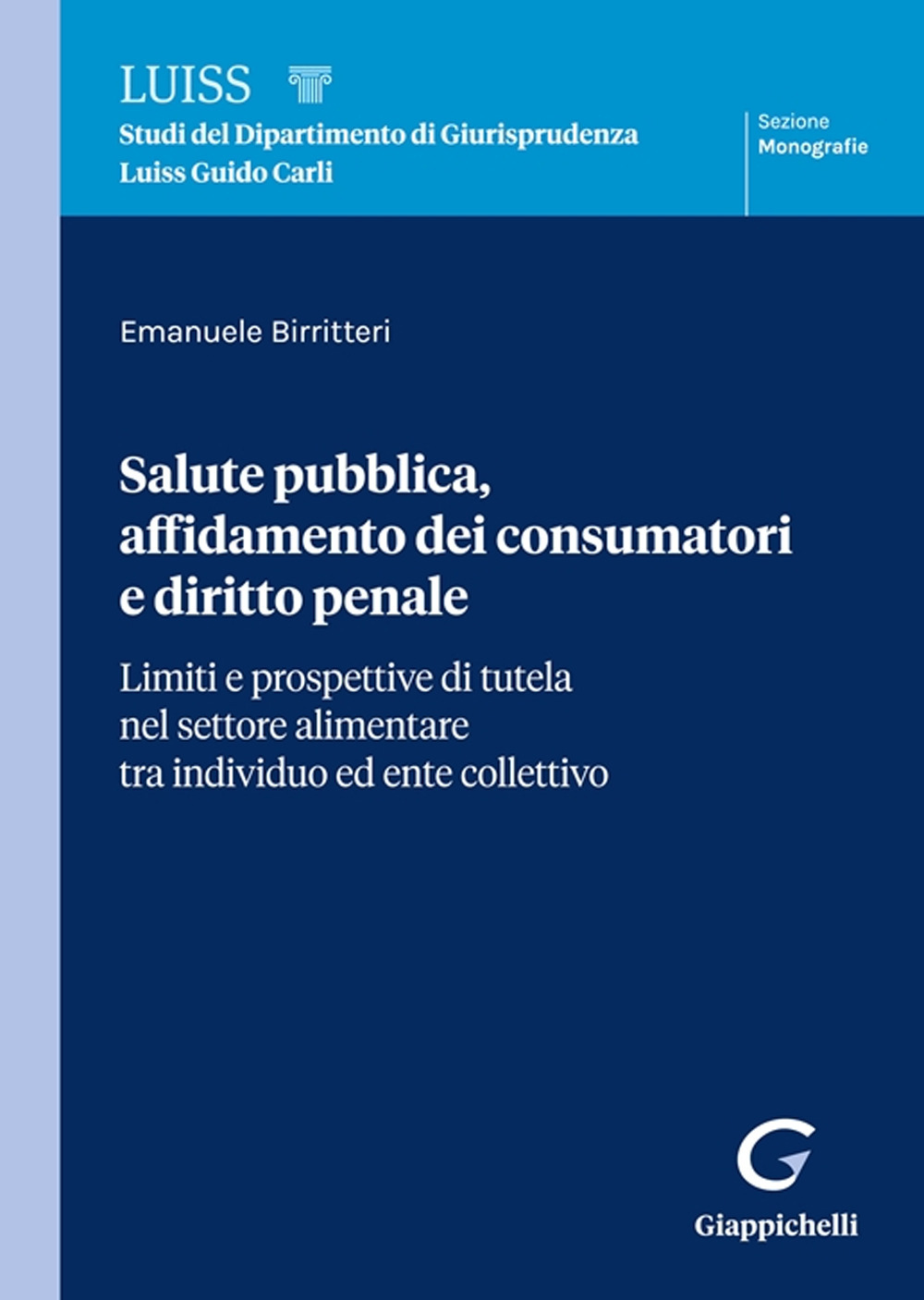 LUISS
Studi del Dipartimento di Giurisprudenza
Luiss Guido Carli

Sezione
Monografie

Emanuele Birritteri

Salute pubblica, affidamento dei consumatori e diritto penale

Limiti e prospettive di tutela nel settore alimentare tra individuo ed ente collettivo

Giappichelli